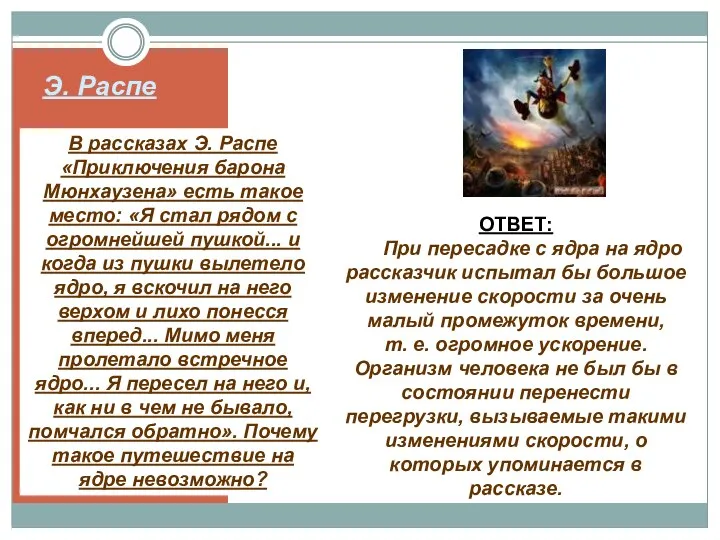 Э. Распе

В рассказах Э. Распе «Приключения барона Мюнхаузена» есть такое место: «Я стал рядом с огромнейшей пушкой... и когда из пушки вылетело ядро, я вскочил на него верхом и лихо понесся вперед... Мимо меня пролетало встречное ядро... Я пересел на него и, как ни в чем не бывало, помчался обратно». Почему такое путешествие на ядре невозможно?

ОТВЕТ:

При пересадке с ядра на ядро рассказчик испытал бы большое изменение скорости за очень малый промежуток времени, т. е. огромное ускорение. Организм человека не был бы в состоянии перенести перегрузки, вызываемые такими изменениями скорости, о которых упоминается в рассказе.